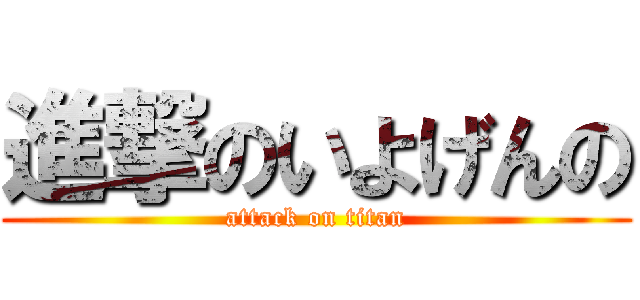 進撃のいよげんの
attack on titan